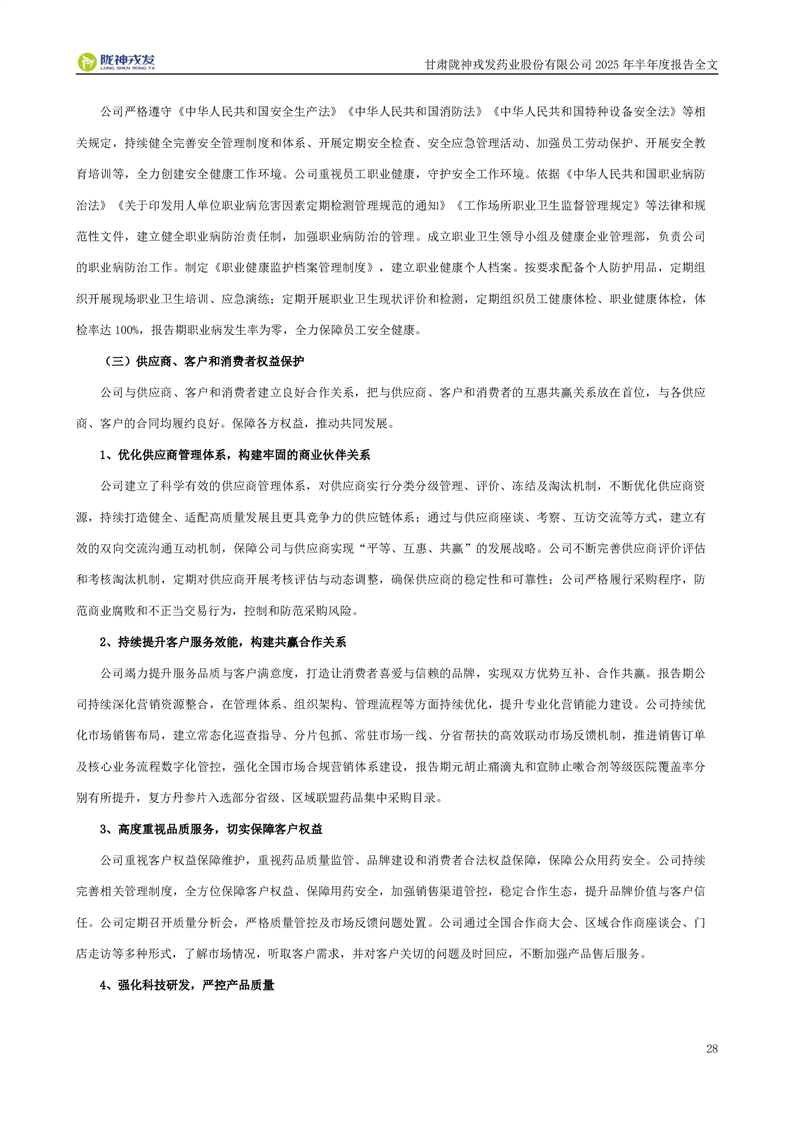 陇神戎发
LONG SHEN RONG FA

甘肃陇神戎发药业股份有限公司 2025 年半年度报告全文

公司严格遵守《中华人民共和国安全生产法》《中华人民共和国消防法》《中华人民共和国特种设备安全法》等相关规定，持续健全完善安全管理制度和体系、开展定期安全检查、安全应急管理活动、加强员工劳动保护、开展安全教育培训等，全力创建安全健康工作环境。公司重视员工职业健康，守护安全工作环境。依据《中华人民共和国职业病防治法》《关于印发用人单位职业病危害因素定期检测管理规范的通知》《工作场所职业卫生监督管理规定》等法律和规范性文件，建立健全职业病防治责任制，加强职业病防治的管理。成立职业卫生领导小组及健康企业管理部，负责公司的职业病防治工作。制定《职业健康监护档案管理制度》，建立职业健康个人档案。按要求配备个人防护用品，定期组织开展现场职业卫生培训、应急演练；定期开展职业卫生现状评价和检测，定期组织员工健康体检、职业健康体检，体检率达 100%，报告期职业病发生率为零，全力保障员工安全健康。

（三）供应商、客户和消费者权益保护

公司与供应商、客户和消费者建立良好合作关系，把与供应商、客户和消费者的互惠共赢关系放在首位，与各供应商、客户的合同均履约良好。保障各方权益，推动共同发展。

1、优化供应商管理体系，构建牢固的商业伙伴关系

公司建立了科学有效的供应商管理体系，对供应商实行分类分级管理、评价、冻结及淘汰机制，不断优化供应商资源，持续打造健全、适配高质量发展且更具竞争力的供应链体系；通过与供应商座谈、考察、互访交流等方式，建立有效的双向交流沟通互动机制，保障公司与供应商实现“平等、互惠、共赢”的发展战略。公司不断完善供应商评价评估和考核淘汰机制，定期对供应商开展考核评估与动态调整，确保供应商的稳定性和可靠性；公司严格履行采购程序，防范商业腐败和不正当交易行为，控制和防范采购风险。

2、持续提升客户服务效能，构建共赢合作关系

公司竭力提升服务品质与客户满意度，打造让消费者喜爱与信赖的品牌，实现双方优势互补、合作共赢。报告期公司持续深化营销资源整合，在管理体系、组织架构、管理流程等方面持续优化，提升专业化营销能力建设。公司持续优化市场销售布局，建立常态化巡查指导、分片包抓、常驻市场一线、分省帮扶的高效联动市场反馈机制，推进销售订单及核心业务流程数字化管控，强化全国市场合规营销体系建设，报告期元胡止痛滴丸和宣肺止嗽合剂等级医院覆盖率分别有所提升，复方丹参片入选部分省级、区域联盟药品集中采购目录。

3、高度重视品质服务，切实保障客户权益

公司重视客户权益保障维护，重视药品质量监管、品牌建设和消费者合法权益保障，保障公众用药安全。公司持续完善相关管理制度，全方位保障客户权益、保障用药安全，加强销售渠道管控，稳定合作生态，提升品牌价值与客户信任。公司定期召开质量分析会，严格质量管控及市场反馈问题处置。公司通过全国合作商大会、区域合作商座谈会、门店走访等多种形式，了解市场情况，听取客户需求，并对客户关切的问题及时回应，不断加强产品售后服务。

4、强化科技研发，严控产品质量

28